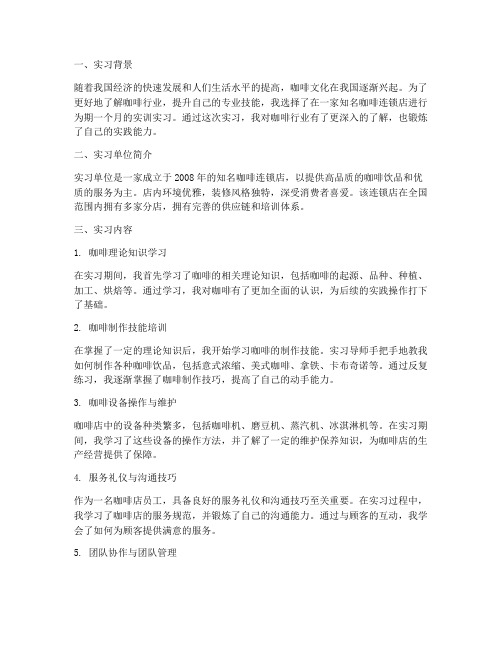 一、实习背景

随着我国经济的快速发展和人们生活水平的提高，咖啡文化在我国逐渐兴起。为了更好地了解咖啡行业，提升自己的专业技能，我选择了在一家知名咖啡连锁店进行为期一个月的实训实习。通过这次实习，我对咖啡行业有了更深入的了解，也锻炼了自己的实践能力。

二、实习单位简介

实习单位是一家成立于2008年的知名咖啡连锁店，以提供高品质的咖啡饮品和优质的服务为主。店内环境优雅，装修风格独特，深受消费者喜爱。该连锁店在全国范围内拥有多家分店，拥有完善的供应链和培训体系。

三、实习内容

1. 咖啡理论知识学习

在实习期间，我首先学习了咖啡的相关理论知识，包括咖啡的起源、品种、种植、加工、烘焙等。通过学习，我对咖啡有了更加全面的认识，为后续的实践操作打下了基础。

2. 咖啡制作技能培训

在掌握了一定的理论知识后，我开始学习咖啡的制作技能。实习导师手把手地教我如何制作各种咖啡饮品，包括意式浓缩、美式咖啡、拿铁、卡布奇诺等。通过反复练习，我逐渐掌握了咖啡制作技巧，提高了自己的动手能力。

3. 咖啡设备操作与维护

咖啡店中的设备种类繁多，包括咖啡机、磨豆机、蒸汽机、冰淇淋机等。在实习期间，我学习了这些设备的操作方法，并了解了一定的维护保养知识，为咖啡店的生产经营提供了保障。

4. 服务礼仪与沟通技巧

作为一名咖啡店员工，具备良好的服务礼仪和沟通技巧至关重要。在实习过程中，我学习了咖啡店的服务规范，并锻炼了自己的沟通能力。通过与顾客的互动，我学会了如何为顾客提供满意的服务。

5. 团队协作与团队管理